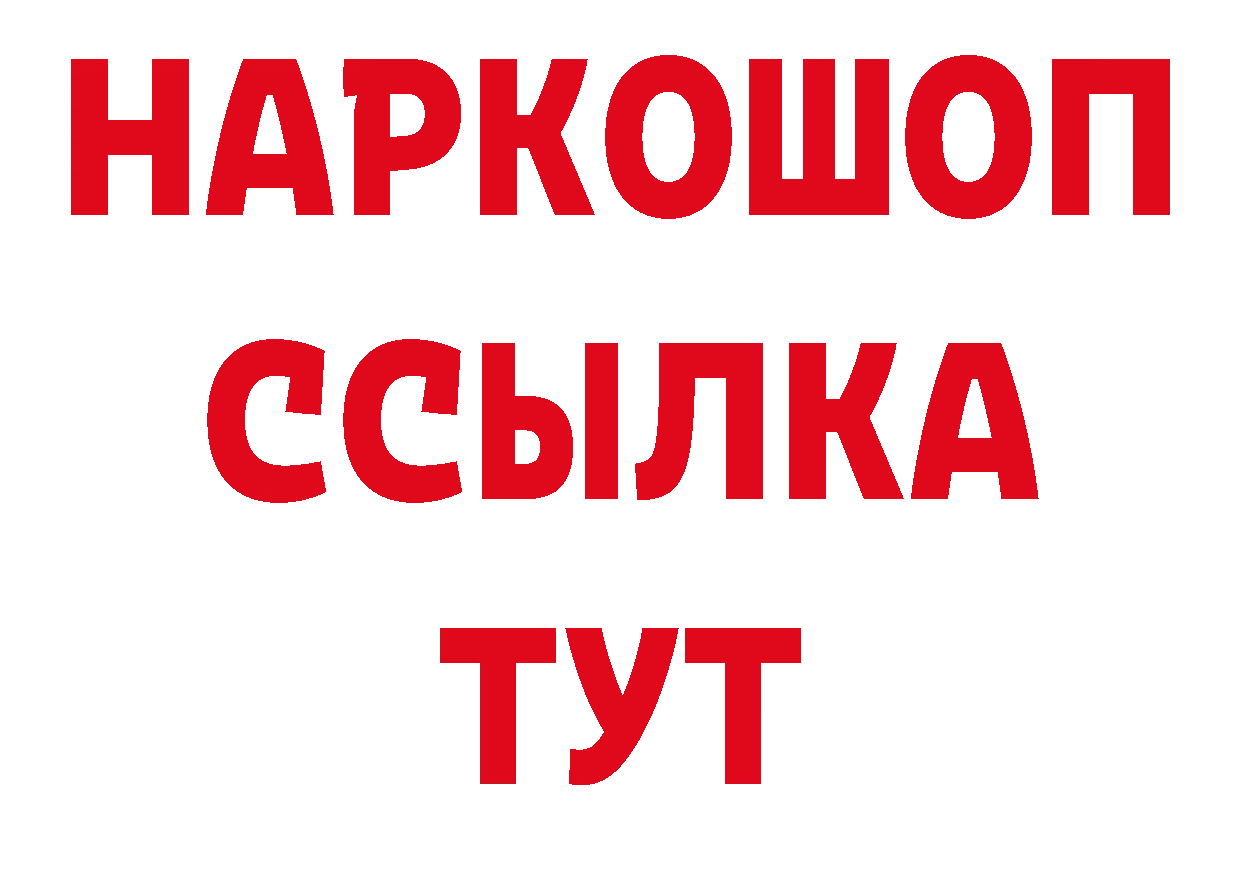 НАРКОШОП
ССЫЛКА
ТУТ